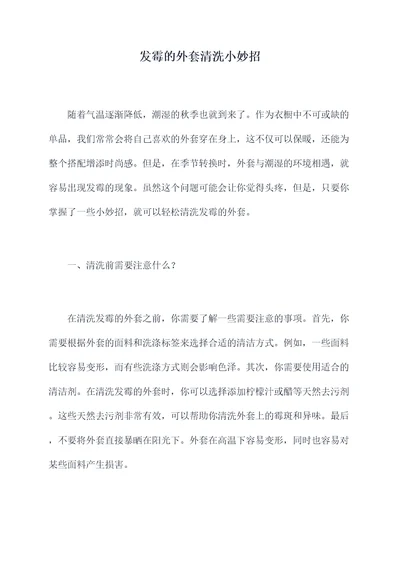 发霉的外套清洗小妙招

随着气温逐渐降低，潮湿的秋季也就到来了。作为衣橱中不可或缺的单品，我们常常会将自己喜欢的外套穿在身上，这不仅可以保暖，还能为整个搭配增添时尚感。但是，在季节转换时，外套与潮湿的环境相遇，就容易出现发霉的现象。虽然这个问题可能会让你觉得头疼，但是，只要你掌握了一些小妙招，就可以轻松清洗发霉的外套。

一、清洗前需要注意什么？

在清洗发霉的外套之前，你需要了解一些需要注意的事项。首先，你需要根据外套的面料和洗涤标签来选择合适的清洁方式。例如，一些面料比较容易变形，而有些洗涤方式则会影响色泽。其次，你需要使用适合的清洁剂。在清洗发霉的外套时，你可以选择添加柠檬汁或醋等天然去污剂。这些天然去污剂非常有效，可以帮助你清洗外套上的霉斑和异味。最后，不要将外套直接暴晒在阳光下。外套在高温下容易变形，同时也容易对某些面料产生损害。